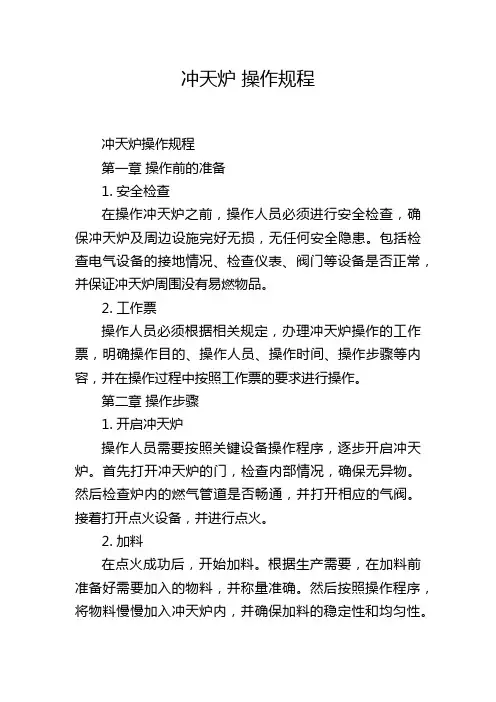 冲天炉 操作规程

冲天炉操作规程

第一章 操作前的准备

1. 安全检查

在操作冲天炉之前，操作人员必须进行安全检查，确保冲天炉及周边设施完好无损，无任何安全隐患。包括检查电气设备的接地情况、检查仪表、阀门等设备是否正常，并保证冲天炉周围没有易燃物品。

2. 工作票

操作人员必须根据相关规定，办理冲天炉操作的工作票，明确操作目的、操作人员、操作时间、操作步骤等内容，并在操作过程中按照工作票的要求进行操作。

第二章 操作步骤

1. 开启冲天炉

操作人员需要按照关键设备操作程序，逐步开启冲天炉。首先打开冲天炉的门，检查内部情况，确保无异物。然后检查炉内的燃气管道是否畅通，并打开相应的气阀。接着打开点火设备，并进行点火。

2. 加料

在点火成功后，开始加料。根据生产需要，在加料前准备好需要加入的物料，并称量准确。然后按照操作程序，将物料慢慢加入冲天炉内，并确保加料的稳定性和均匀性。